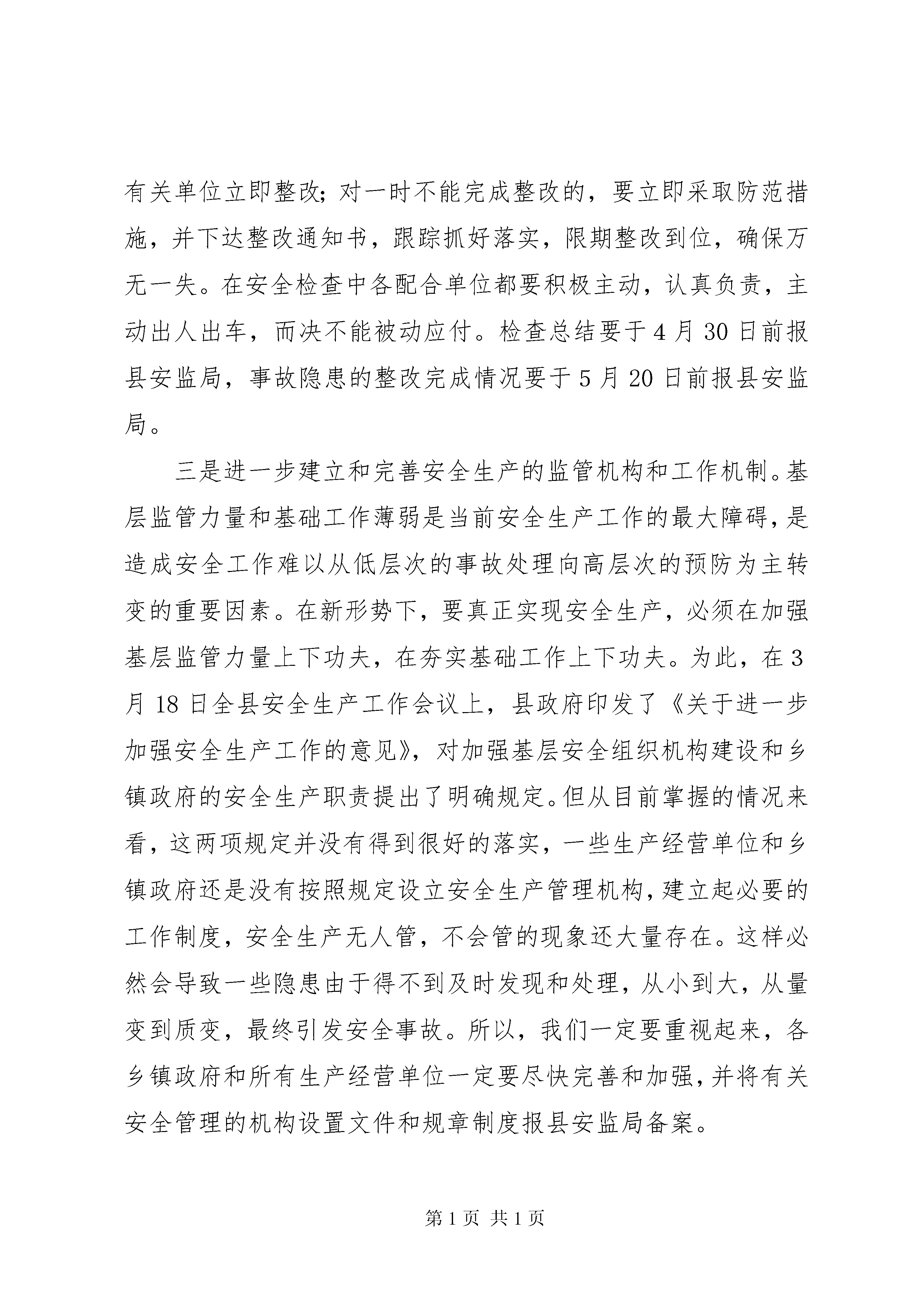 有关单位立即整改；对一时不能完成整改的，要立即采取防范措施，并下达整改通知书，跟踪抓好落实，限期整改到位，确保万无一失。在安全检查中各配合单位都要积极主动，认真负责，主动出人出车，而决不能被动应付。检查总结要于4月30日前报县安监局，事故隐患的整改完成情况要于5月20日前报县安监局。

三是进一步建立和完善安全生产的监管机构和工作机制。基层监管力量和基础工作薄弱是当前安全生产工作的最大障碍，是造成安全工作难以从低层次的事故处理向高层次的预防为主转变的重要因素。在新形势下，要真正实现安全生产，必须在加强基层监管力量上下功夫，在夯实基础工作上下功夫。为此，在3月18日全县安全生产工作会议上，县政府印发了《关于进一步加强安全生产工作的意见》，对加强基层安全组织机构建设和乡镇政府的安全生产职责提出了明确规定。但从目前掌握的情况来看，这两项规定并没有得到很好的落实，一些生产经营单位和乡镇政府还是没有按照规定设立安全生产管理机构，建立起必要的工作制度，安全生产无人管，不会管的现象还大量存在。这样必然会导致一些隐患由于得不到及时发现和处理，从小到大，从量变到质变，最终引发安全事故。所以，我们一定要重视起来，各乡镇政府和所有生产经营单位一定要尽快完善和加强，并将有关安全管理的机构设置文件和规章制度报县安监局备案。

第1页 共1页